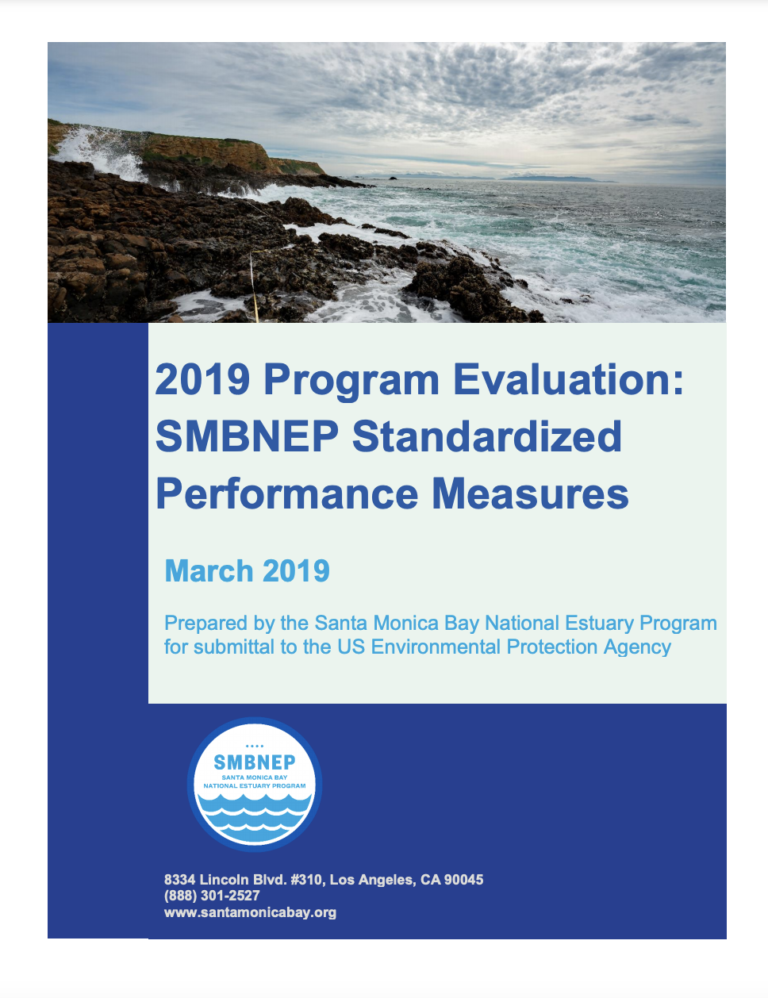 2019 Program Evaluation: SMBNEP Standardized Performance Measures

March 2019

Prepared by the Santa Monica Bay National Estuary Program for submittal to the US Environmental Protection Agency

SMBNEP
SANTA MONICA BAY
NATIONAL ESTUARY PROGRAM

8334 Lincoln Blvd. #310, Los Angeles, CA 90045
(888) 301-2527
www.santamonicabay.org